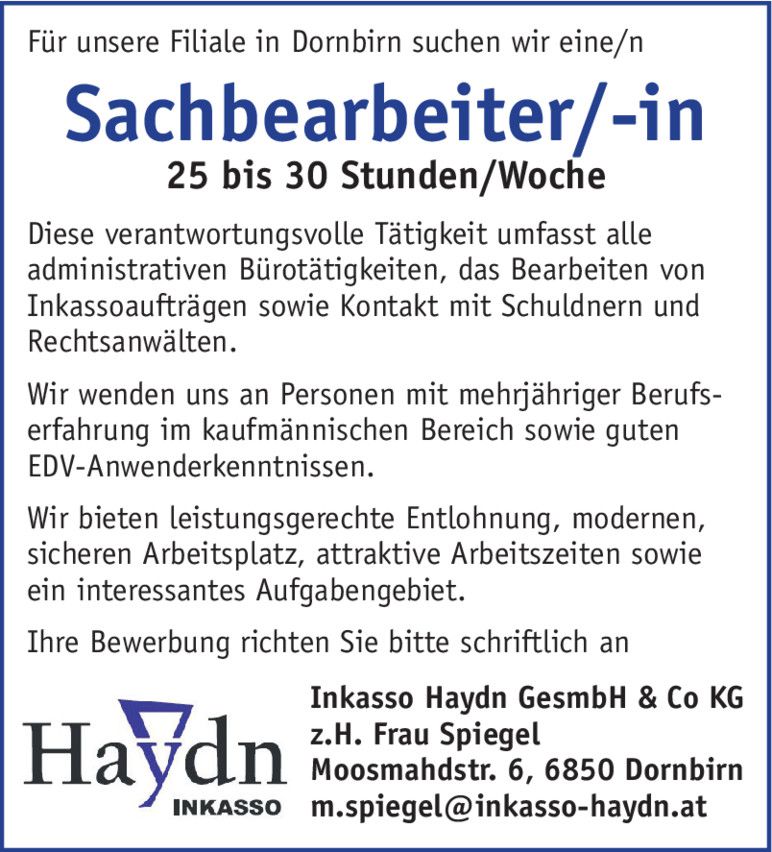 Für unsere Filiale in Dornbirn suchen wir eine/n

Sachbearbeiter/-in

25 bis 30 Stunden/Woche

Diese verantwortungsvolle Tätigkeit umfasst alle administrativen Bürotätigkeiten, das Bearbeiten von Inkassoaufträgen sowie Kontakt mit Schuldnern und Rechtsanwälten.

Wir wenden uns an Personen mit mehrjähriger Berufserfahrung im kaufmännischen Bereich sowie guten EDV-Anwenderkenntnissen.

Wir bieten leistungsgerechte Entlohnung, modernen, sicheren Arbeitsplatz, attraktive Arbeitszeiten sowie ein interessantes Aufgabengebiet.

Ihre Bewerbung richten Sie bitte schriftlich an

Haydn
INKASSO

Inkasso Haydn GesmbH & Co KG
z.H. Frau Spiegel
Moosmahdstr. 6, 6850 Dornbirn
m.spiegel@inkasso-haydn.at